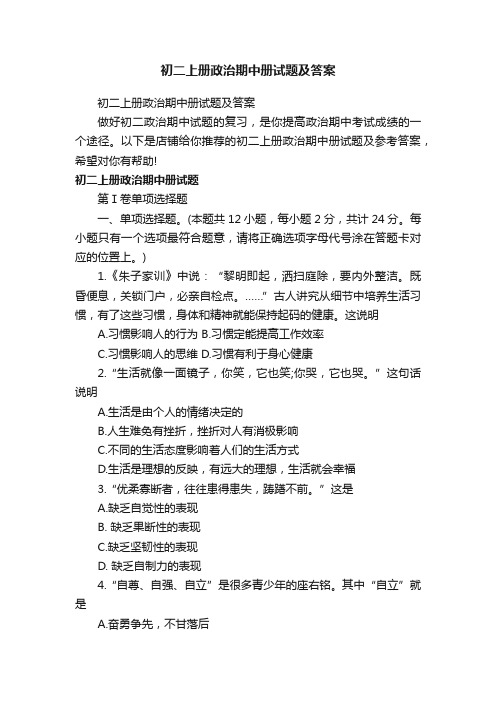 初二上册政治期中册试题及答案

初二上册政治期中册试题及答案

做好初二政治期中试题的复习，是你提高政治期中考试成绩的一个途径。以下是店铺给你推荐的初二上册政治期中册试题及参考答案，希望对你有帮助!

初二上册政治期中册试题

第 I 卷单项选择题

一、单项选择题。(本题共 12 小题，每小题 2 分，共计 24 分。每小题只有一个选项最符合题意，请将正确选项字母代号涂在答题卡对应的位置上。)

1.《朱子家训》中说：“黎明即起，洒扫庭除，要内外整洁。既昏便息，关锁门户，必亲自检点。……”古人讲究从细节中培养生活习惯，有了这些习惯，身体和精神就能保持起码的健康。这说明

A.习惯影响人的行为 B.习惯定能提高工作效率

C.习惯影响人的思维 D.习惯有利于身心健康

2.“生活就像一面镜子，你笑，它也笑;你哭，它也哭。”这句话说明

A.生活是由个人的情绪决定的

B.人生难免有挫折，挫折对人有消极影响

C.不同的生活态度影响着人们的生活方式

D.生活是理想的反映，有远大的理想，生活就会幸福

3.“优柔寡断者，往往患得患失，踌躇不前。”这是

A.缺乏自觉性的表现

B. 缺乏果断性的表现

C.缺乏坚韧性的表现

D. 缺乏自制力的表现

4.“自尊、自强、自立”是很多青少年的座右铭。其中“自立”就是

A.奋勇争先，不甘落后